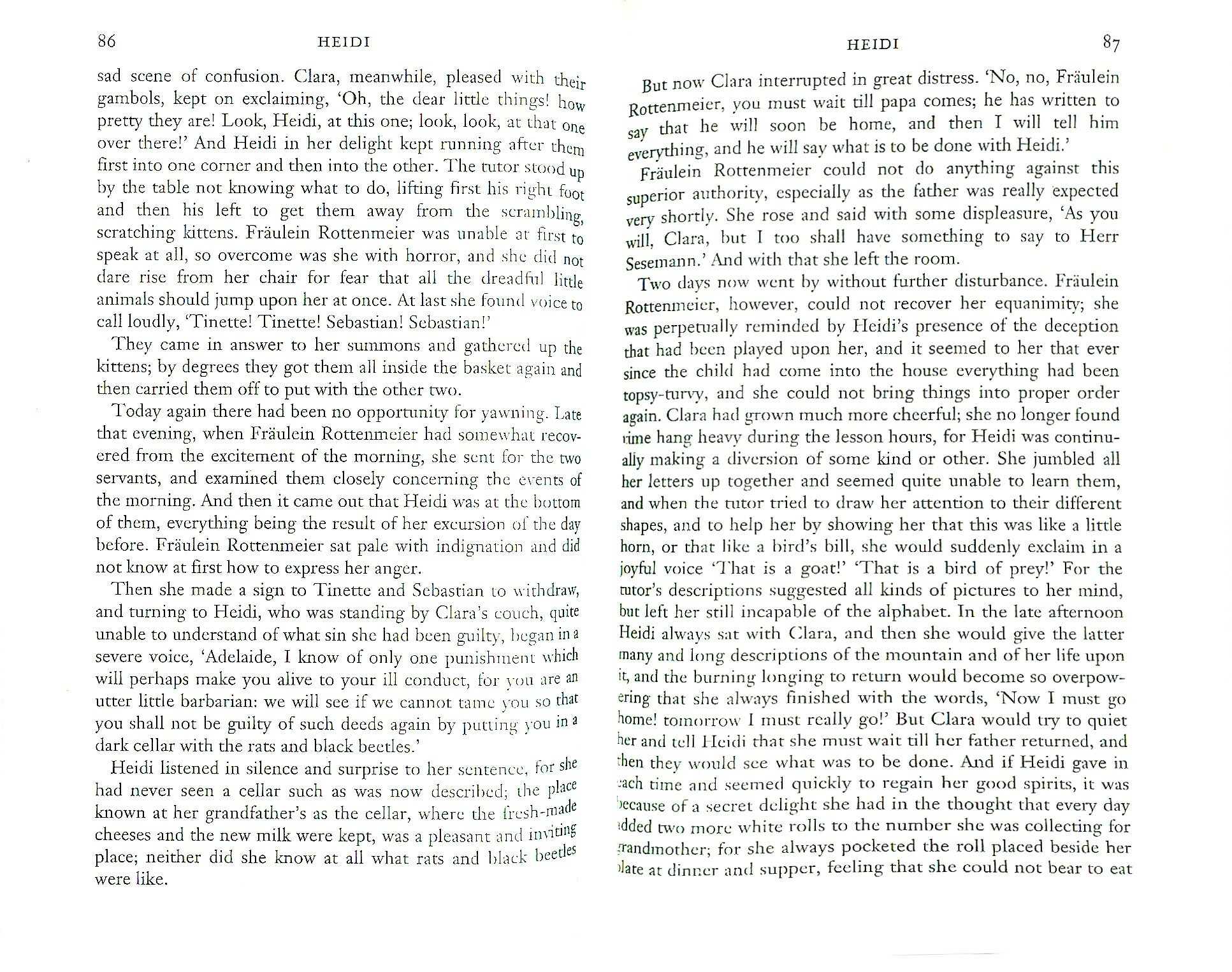 86 HEIDI

sad scene of confusion. Clara, meanwhile, pleased with their gambols, kept on exclaiming, 'Oh, the dear little things! how pretty they are! Look, Heidi, at this one; look, look, at that one over there!' And Heidi in her delight kept running after them first into one corner and then into the other. The tutor stood up by the table not knowing what to do, lifting first his right foot and then his left to get them away from the scrambling, scratching kittens. Fräulein Rottenmeier was unable at first to speak at all, so overcome was she with horror, and she did not dare rise from her chair for fear that all the dreadful little animals should jump upon her at once. At last she found voice to call loudly, 'Tinette! Tinette! Sebastian! Sebastian!'

They came in answer to her summons and gathered up the kittens; by degrees they got them all inside the basket again and then carried them off to put with the other two.

Today again there had been no opportunity for yawning. Late that evening, when Fräulein Rottenmeier had somewhat recovered from the excitement of the morning, she sent for the two servants, and examined them closely concerning the events of the morning. And then it came out that Heidi was at the bottom of them, everything being the result of her excursion of the day before. Fräulein Rottenmeier sat pale with indignation and did not know at first how to express her anger.

Then she made a sign to Tinette and Sebastian to withdraw, and turning to Heidi, who was standing by Clara's couch, quite unable to understand of what sin she had been guilty, began in a severe voice, 'Adelaide, I know of only one punishment which will perhaps make you alive to your ill conduct, for you are an utter little barbarian: we will see if we cannot tame you so that you shall not be guilty of such deeds again by putting you in a dark cellar with the rats and black beetles.'

Heidi listened in silence and surprise to her sentence, for she had never seen a cellar such as was now described; the place known at her grandfather's as the cellar, where the fresh-made cheeses and the new milk were kept, was a pleasant and inviting place; neither did she know at all what rats and black beetles were like.

HEIDI 87

But now Clara interrupted in great distress. 'No, no, Fräulein Rottenmeier, you must wait till papa comes; he has written to say that he will soon be home, and then I will tell him everything, and he will say what is to be done with Heidi.'

Fräulein Rottenmeier could not do anything against this superior authority, especially as the father was really expected very shortly. She rose and said with some displeasure, 'As you will, Clara, but I too shall have something to say to Herr Sesemann.' And with that she left the room.

Two days now went by without further disturbance. Fräulein Rottenmeier, however, could not recover her equanimity; she was perpetually reminded by Heidi's presence of the deception that had been played upon her, and it seemed to her that ever since the child had come into the house everything had been topsy-turvy, and she could not bring things into proper order again. Clara had grown much more cheerful; she no longer found time hang heavy during the lesson hours, for Heidi was continually making a diversion of some kind or other. She jumbled all her letters up together and seemed quite unable to learn them, and when the tutor tried to draw her attention to their different shapes, and to help her by showing her that this was like a little horn, or that like a bird's bill, she would suddenly exclaim in a joyful voice 'That is a goat!' 'That is a bird of prey!' For the tutor's descriptions suggested all kinds of pictures to her mind, but left her still incapable of the alphabet. In the late afternoon Heidi always sat with Clara, and then she would give the latter many and long descriptions of the mountain and of her life upon it, and the burning longing to return would become so overpowering that she always finished with the words, 'Now I must go home! tomorrow I must really go!' But Clara would try to quiet her and tell Heidi that she must wait till her father returned, and then they would see what was to be done. And if Heidi gave in each time and seemed quickly to regain her good spirits, it was because of a secret delight she had in the thought that every day added two more white rolls to the number she was collecting for grandmother; for she always pocketed the roll placed beside her plate at dinner and supper, feeling that she could not bear to eat